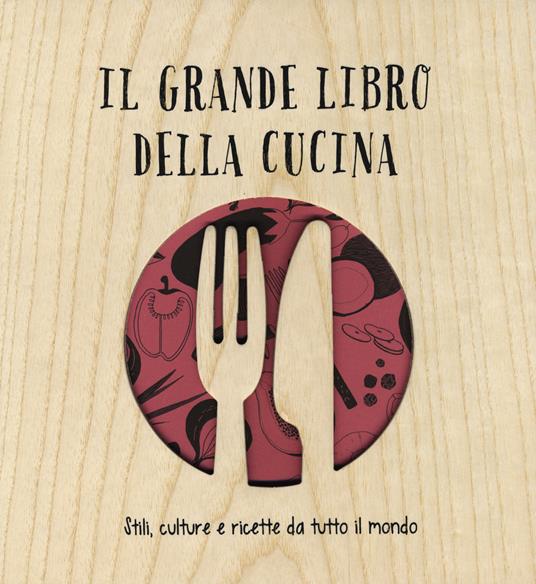 IL GRANDE LIBRO DELLA CUCINA

Stili, culture e ricette da tutto il mondo